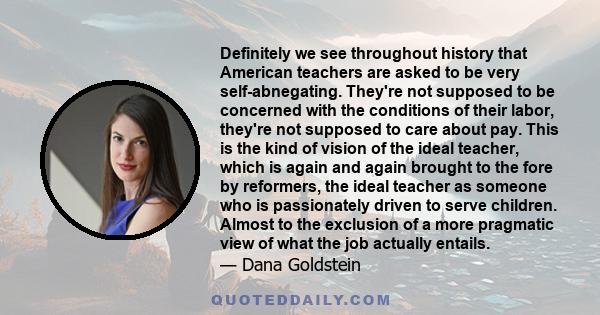 Definitely we see throughout history that American teachers are asked to be very self-abnegating. They're not supposed to be concerned with the conditions of their labor, they're not supposed to care about pay. This is the kind of vision of the ideal teacher, which is again and again brought to the fore by reformers, the ideal teacher as someone who is passionately driven to serve children. Almost to the exclusion of a more pragmatic view of what the job actually entails.

— Dana Goldstein

QUOTEDDAILY.COM